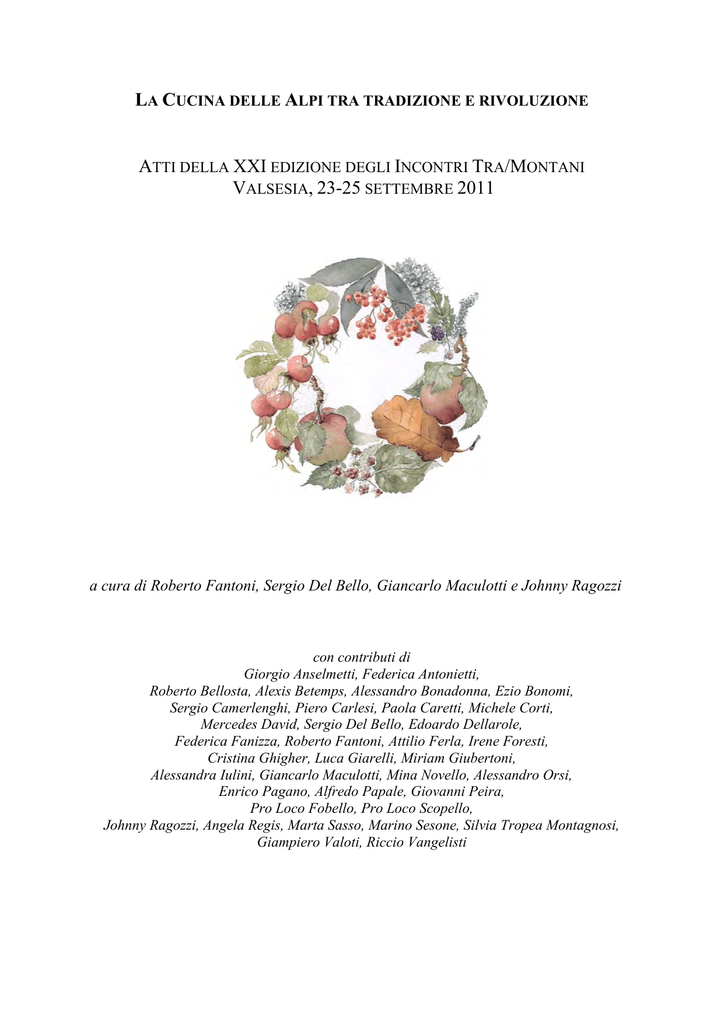 LA CUCINA DELLE ALPI TRA TRADIZIONE E RIVOLUZIONE

ATTI DELLA XXI EDIZIONE DEGLI INCONTRI TRA/MONTANI
VALSESIA, 23-25 SETTEMBRE 2011

a cura di Roberto Fantoni, Sergio Del Bello, Giancarlo Maculotti e Johnny Ragozzi

con contributi di
Giorgio Anselmetti, Federica Antonietti,
Roberto Bellosta, Alexis Betemps, Alessandro Bonadonna, Ezio Bonomi,
Sergio Camerlenghi, Piero Carlesi, Paola Caretti, Michele Corti,
Mercedes David, Sergio Del Bello, Edoardo Dellarole,
Federica Fanizza, Roberto Fantoni, Attilio Ferla, Irene Foresti,
Cristina Ghigher, Luca Giarelli, Miriam Giubertoni,
Alessandra Iulini, Giancarlo Maculotti, Mina Novello, Alessandro Orsi,
Enrico Pagano, Alfredo Papale, Giovanni Peira,
Pro Loco Fobello, Pro Loco Scopello,
Johnny Ragozzi, Angela Regis, Marta Sasso, Marino Sesone, Silvia Tropea Montagnosi,
Giampiero Valoti, Riccio Vangelisti